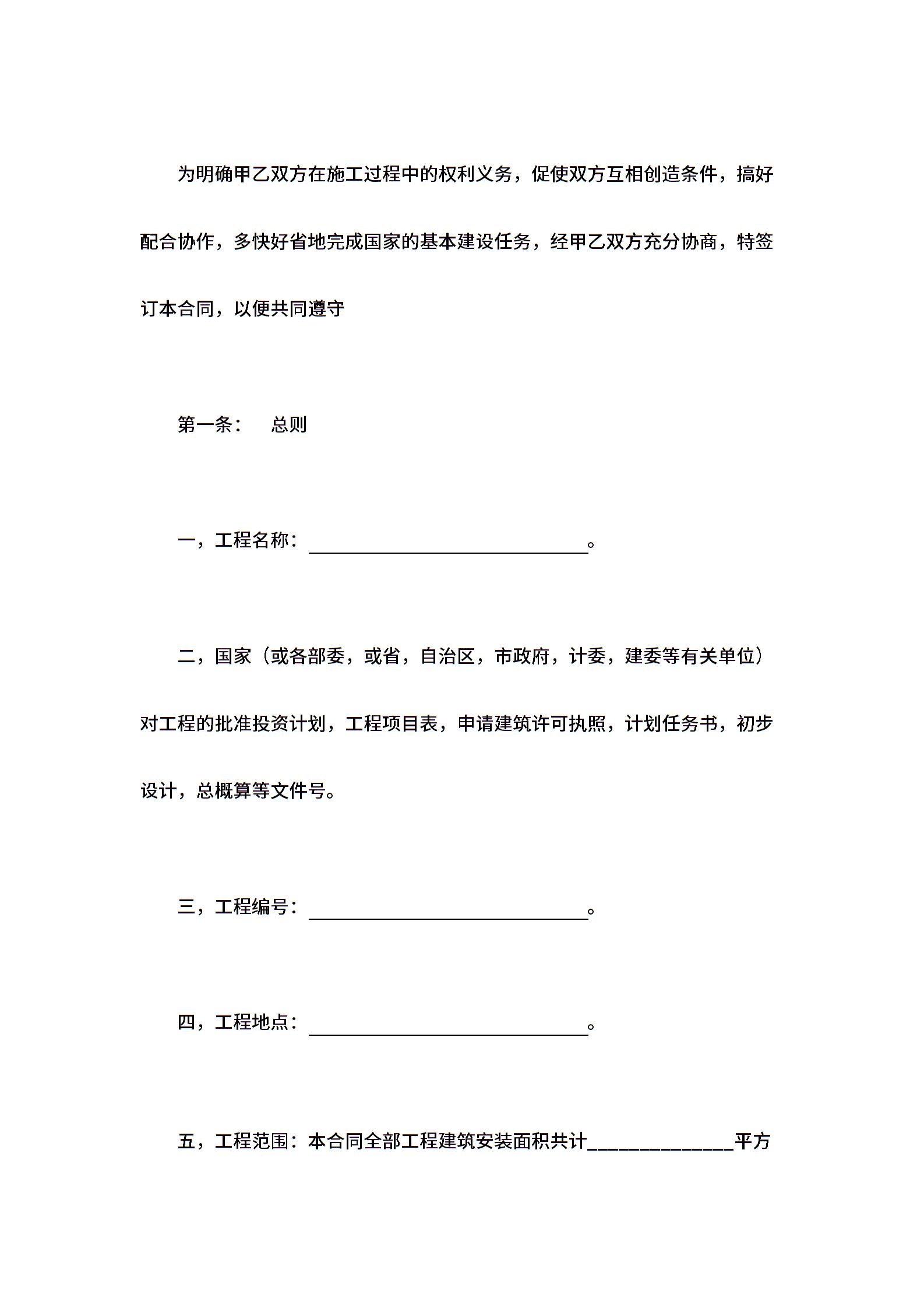 为明确甲乙双方在施工过程中的权利义务，促使双方互相创造条件，搞好配合协作，多快好省地完成国家的基本建设任务，经甲乙双方充分协商，特签订本合同，以便共同遵守

第一条：　总则

一，工程名称：______________________________。

二，国家（或各部委，或省，自治区，市政府，计委，建委等有关单位）对工程的批准投资计划，工程项目表，申请建筑许可执照，计划任务书，初步设计，总概算等文件号。

三，工程编号：______________________________。

四，工程地点：______________________________。

五，工程范围：本合同全部工程建筑安装面积共计______________平方